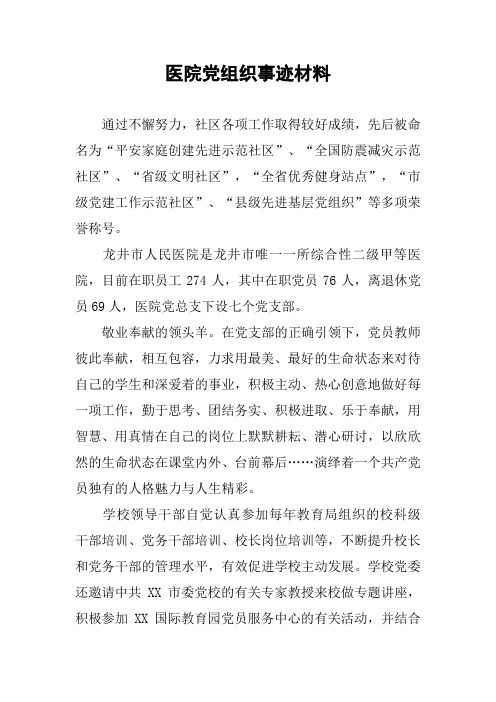 医院党组织事迹材料

通过不懈努力，社区各项工作取得较好成绩，先后被命名为“平安家庭创建先进示范社区”、“全国防震减灾示范社区”、“省级文明社区”，“全省优秀健身站点”，“市级党建工作示范社区”、“县级先进基层党组织”等多项荣誉称号。

龙井市人民医院是龙井市唯一一所综合性二级甲等医院，目前在职员工 274 人，其中在职党员 76 人，离退休党员 69 人，医院党总支下设七个党支部。

敬业奉献的领头羊。在党支部的正确引领下，党员教师彼此奉献，相互包容，力求用最美、最好的生命状态来对待自己的学生和深爱着的事业，积极主动、热心创意地做好每一项工作，勤于思考、团结务实、积极进取、乐于奉献，用智慧、用真情在自己的岗位上默默耕耘、潜心研讨，以欣欣然的生命状态在课堂内外、台前幕后……演绎着一个共产党员独有的人格魅力与人生精彩。

学校领导干部自觉认真参加每年教育局组织的校科级干部培训、党务干部培训、校长岗位培训等，不断提升校长和党务干部的管理水平，有效促进学校主动发展。学校党委还邀请中共 XX 市委党校的有关专家教授来校做专题讲座，积极参加 XX 国际教育园党员服务中心的有关活动，并结合